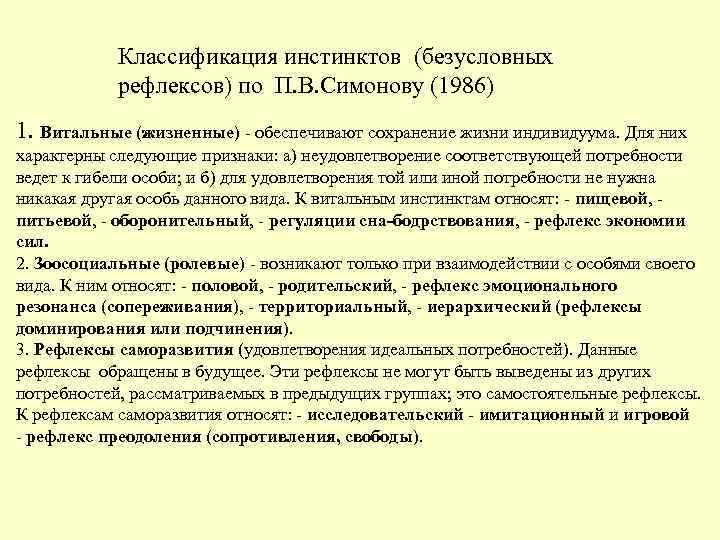 Классификация инстинктов (безусловных рефлексов) по П.В.Симонову (1986)

1. Витальные (жизненные) - обеспечивают сохранение жизни индивидуума. Для них характерны следующие признаки: а) неудовлетворение соответствующей потребности ведет к гибели особи; и б) для удовлетворения той или иной потребности не нужна никакая другая особь данного вида. К витальным инстинктам относят: - пищевой, - питьевой, - оборонительный, - регуляции сна-бодрствования, - рефлекс экономии сил.
2. Зоосоциальные (ролевые) - возникают только при взаимодействии с особями своего вида. К ним относят: - половой, - родительский, - рефлекс эмоционального резонанса (сопереживания), - территориальный, - иерархический (рефлексы доминирования или подчинения).
3. Рефлексы саморазвития (удовлетворения идеальных потребностей). Данные рефлексы обращены в будущее. Эти рефлексы не могут быть выведены из других потребностей, рассматриваемых в предыдущих группах; это самостоятельные рефлексы. К рефлексам саморазвития относят: - исследовательский - имитационный и игровой - рефлекс преодоления (сопротивления, свободы).